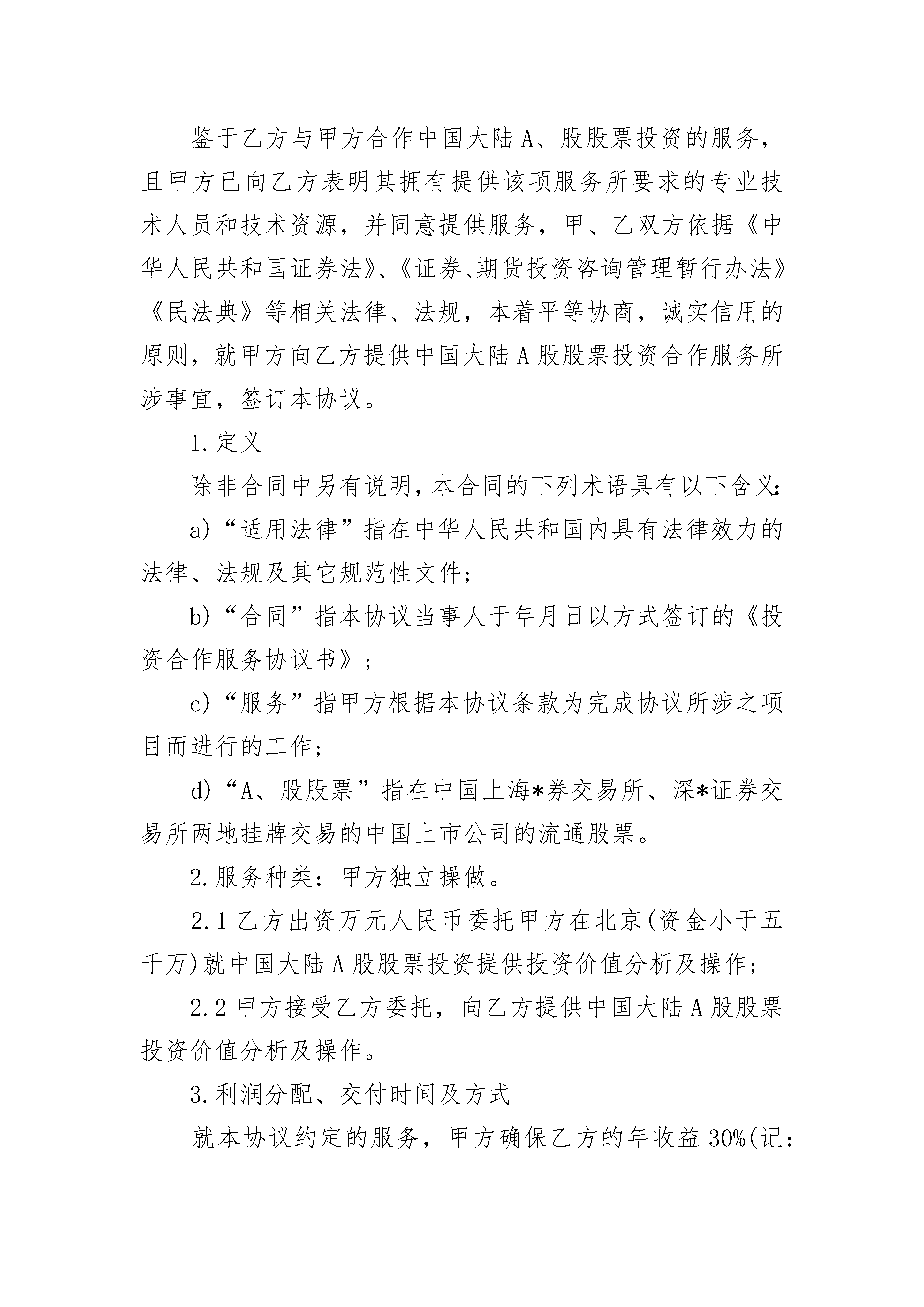 鉴于乙方与甲方合作中国大陆A、股股票投资的服务，且甲方已向乙方表明其拥有提供该项服务所要求的专业技术人员和技术资源，并同意提供服务，甲、乙双方依据《中华人民共和国证券法》、《证券、期货投资咨询管理暂行办法》《民法典》等相关法律、法规，本着平等协商，诚实信用的原则，就甲方向乙方提供中国大陆A股股票投资合作服务所涉事宜，签订本协议。

1.定义

除非合同中另有说明，本合同的下列术语具有以下含义：

a)“适用法律”指在中华人民共和国内具有法律效力的法律、法规及其它规范性文件；

b)“合同”指本协议当事人于年月日以方式签订的《投资合作服务协议书》；

c)“服务”指甲方根据本协议条款为完成协议所涉之项目而进行的工作；

d)“A、股股票”指在中国上海*券交易所、深*证券交易所两地挂牌交易的中国上市公司的流通股票。

2.服务种类：甲方独立操做。

2.1乙方出资万元人民币委托甲方在北京(资金小于五千万)就中国大陆A股股票投资提供投资价值分析及操作；

2.2甲方接受乙方委托，向乙方提供中国大陆A股股票投资价值分析及操作。

3.利润分配、交付时间及方式

就本协议约定的服务，甲方确保乙方的年收益30%(记：